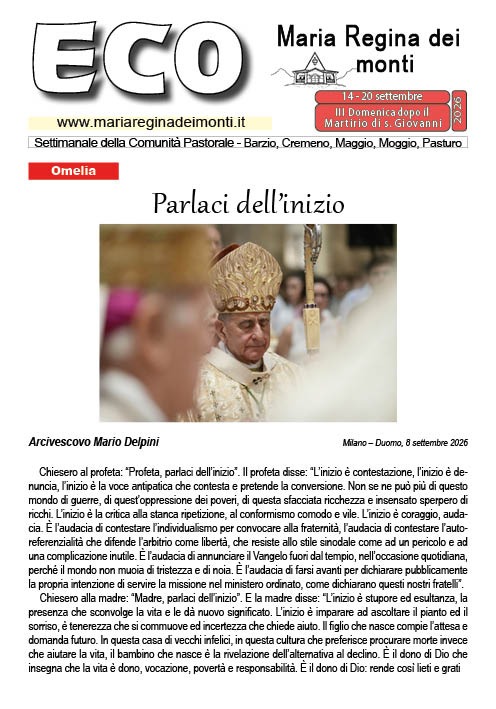 ECO

Maria Regina dei monti

14 - 20 settembre

III Domenica dopo il Martirio di s. Giovanni

2026

www.mariareginadeimonti.it

Settimanale della Comunità Pastorale - Barzio, Cremeno, Maggio, Moggio, Pasturo

Omelia

Parlaci dell'inizio

Arcivescovo Mario Delpini

Milano – Duomo, 8 settembre 2026

Chiesero al profeta: "Profeta, parlaci dell'inizio". Il profeta disse: "L'inizio è contestazione, l'inizio è denuncia, l'inizio è la voce antipatica che contesta e pretende la conversione. Non se ne può più di questo mondo di guerre, di quest'oppressione dei poveri, di questa sfacciata ricchezza e insensato sperpero di ricchi. L'inizio è la critica alla stanca ripetizione, al conformismo comodo e vile. L'inizio è coraggio, audacia. È l'audacia di contestare l'individualismo per convocare alla fraternità, l'audacia di contestare l'autoreferenzialità che difende l'arbitrio come libertà, che resiste allo stile sinodale come ad un pericolo e ad una complicazione inutile. È l'audacia di annunciare il Vangelo fuori dal tempio, nell'occasione quotidiana, perché il mondo non muoia di tristezza e di noia. È l'audacia di farsi avanti per dichiarare pubblicamente la propria intenzione di servire la missione nel ministero ordinato, come dichiarano questi nostri fratelli".

Chiesero alla madre: "Madre, parlaci dell'inizio". E la madre disse: "L'inizio è stupore ed esultanza, la presenza che sconvolge la vita e le dà nuovo significato. L'inizio è imparare ad ascoltare il pianto ed il sorriso, è tenerezza che si commuove ed incertezza che chiede aiuto. Il figlio che nasce compie l'attesa e domanda futuro. In questa casa di vecchi infelici, in questa cultura che preferisce procurare morte invece che aiutare la vita, il bambino che nasce è la rivelazione dell'alternativa al declino. È il dono di Dio che insegna che la vita è dono, vocazione, povertà e responsabilità. È il dono di Dio: rende così lieti e grati